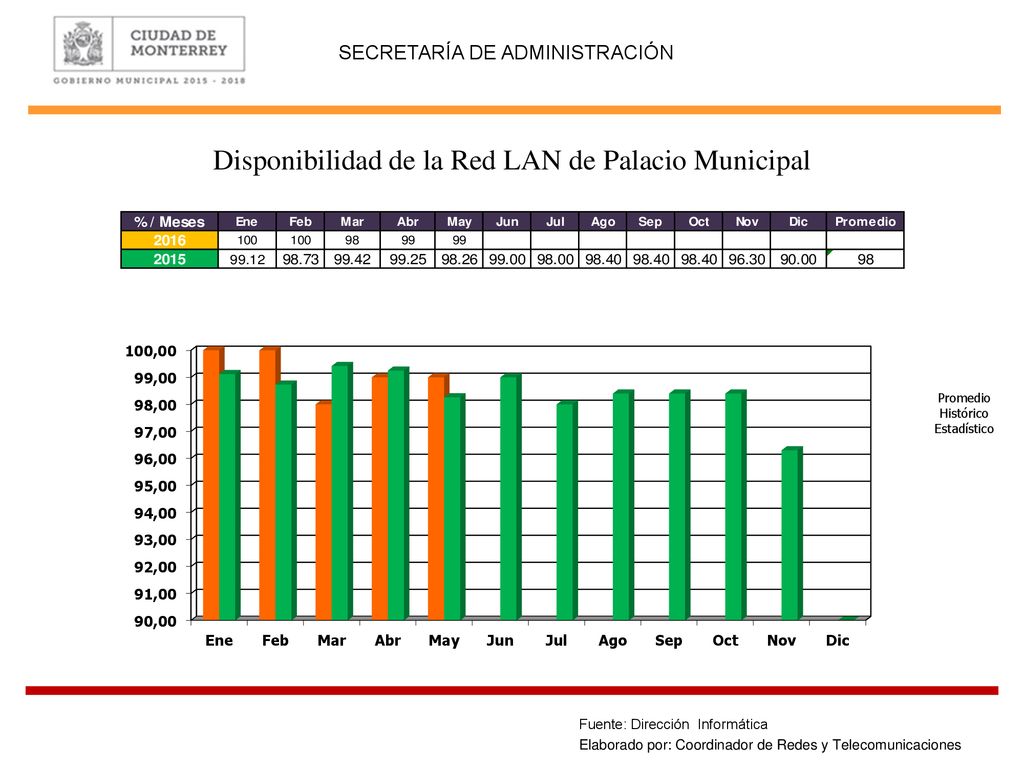 CIUDAD DE MONTERREY
GOBIERNO MUNICIPAL 2015 - 2018

SECRETARÍA DE ADMINISTRACIÓN

Disponibilidad de la Red LAN de Palacio Municipal

| % / Meses | Ene | Feb | Mar | Abr | May | Jun | Jul | Ago | Sep | Oct | Nov | Dic | Promedio |
|---|---|---|---|---|---|---|---|---|---|---|---|---|---|
| 2016 | 100 | 100 | 98 | 99 | 99 | | | | | | | | |
| 2015 | 99.12 | 98.73 | 99.42 | 99.25 | 98.26 | 99.00 | 98.00 | 98.40 | 98.40 | 98.40 | 96.30 | 90.00 | 98 |

100,00
99,00
98,00
97,00
96,00
95,00
94,00
93,00
92,00
91,00
90,00

Ene Feb Mar Abr May Jun Jul Ago Sep Oct Nov Dic

Promedio Histórico Estadístico

Fuente: Dirección Informática
Elaborado por: Coordinador de Redes y Telecomunicaciones